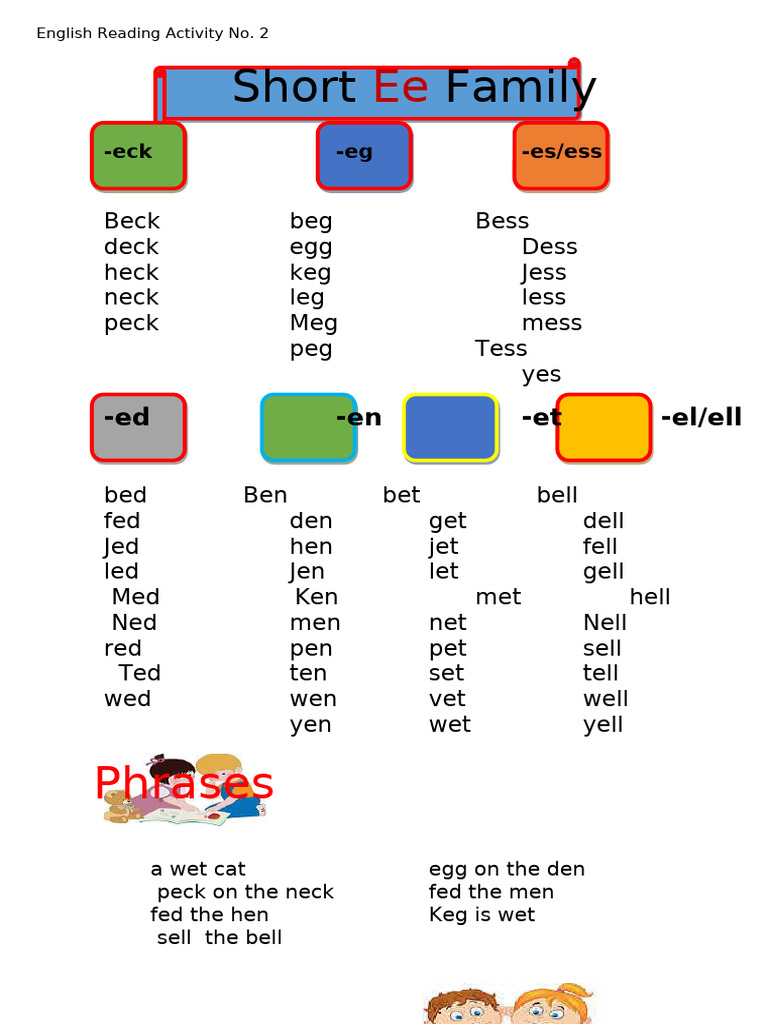 English Reading Activity No. 2

Short Ee Family

-eck

Beck
deck
heck
neck
peck

-eg

beg
egg
keg
leg
Meg
peg

-es/ess

Bess
Dess
Jess
less
mess
Tess
yes

-ed

bed
fed
Jed
led
Med
Ned
red
Ted
wed

-en

Ben
den
hen
Jen
Ken
men
pen
ten
wen
yen

-et

bet
get
jet
let
met
net
pet
set
vet
wet

-el/ell

bell
dell
fell
gell
hell
Nell
sell
tell
well
yell

Phrases

a wet cat
peck on the neck
fed the hen
sell the bell

egg on the den
fed the men
Keg is wet